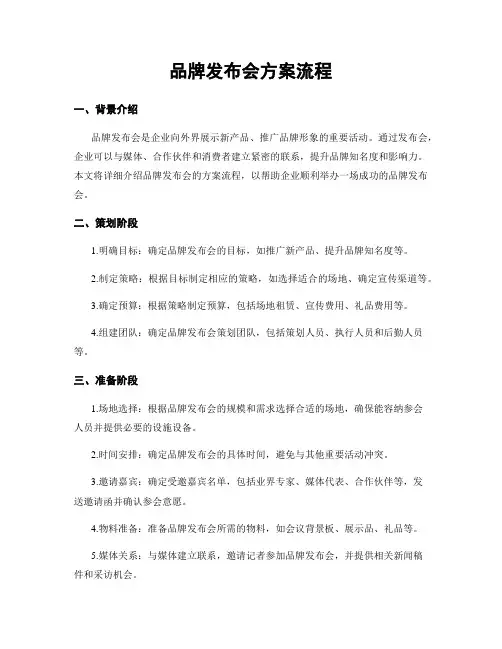 品牌发布会方案流程

一、背景介绍

品牌发布会是企业向外界展示新产品、推广品牌形象的重要活动。通过发布会，企业可以与媒体、合作伙伴和消费者建立紧密的联系，提升品牌知名度和影响力。本文将详细介绍品牌发布会的方案流程，以帮助企业顺利举办一场成功的品牌发布会。

二、策划阶段

1.明确目标：确定品牌发布会的目标，如推广新产品、提升品牌知名度等。

2.制定策略：根据目标制定相应的策略，如选择适合的场地、确定宣传渠道等。

3.确定预算：根据策略制定预算，包括场地租赁、宣传费用、礼品费用等。

4.组建团队：确定品牌发布会策划团队，包括策划人员、执行人员和后勤人员等。

三、准备阶段

1.场地选择：根据品牌发布会的规模和需求选择合适的场地，确保能容纳参会人员并提供必要的设施设备。

2.时间安排：确定品牌发布会的具体时间，避免与其他重要活动冲突。

3.邀请嘉宾：确定受邀嘉宾名单，包括业界专家、媒体代表、合作伙伴等，发送邀请函并确认参会意愿。

4.物料准备：准备品牌发布会所需的物料，如会议背景板、展示品、礼品等。

5.媒体关系：与媒体建立联系，邀请记者参加品牌发布会，并提供相关新闻稿件和采访机会。